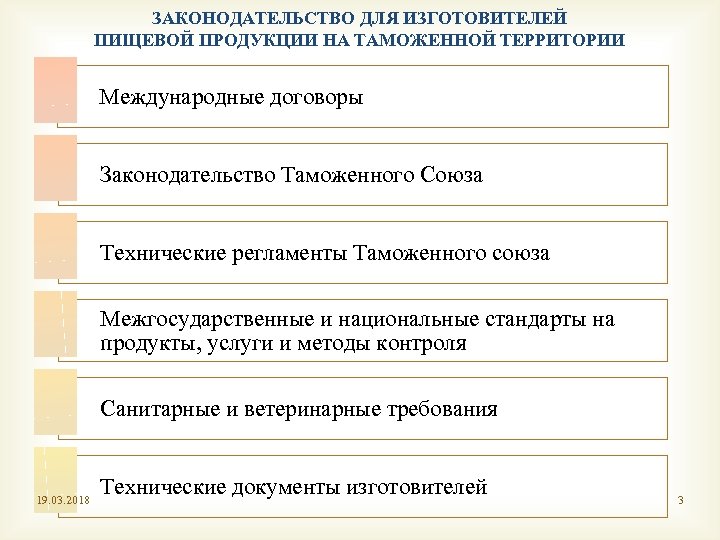 ЗАКОНОДАТЕЛЬСТВО ДЛЯ ИЗГОТОВИТЕЛЕЙ ПИЩЕВОЙ ПРОДУКЦИИ НА ТАМОЖЕННОЙ ТЕРРИТОРИИ

Международные договоры

Законодательство Таможенного Союза

Технические регламенты Таможенного союза

Межгосударственные и национальные стандарты на продукты, услуги и методы контроля

Санитарные и ветеринарные требования

Технические документы изготовителей

19.03.2018

3